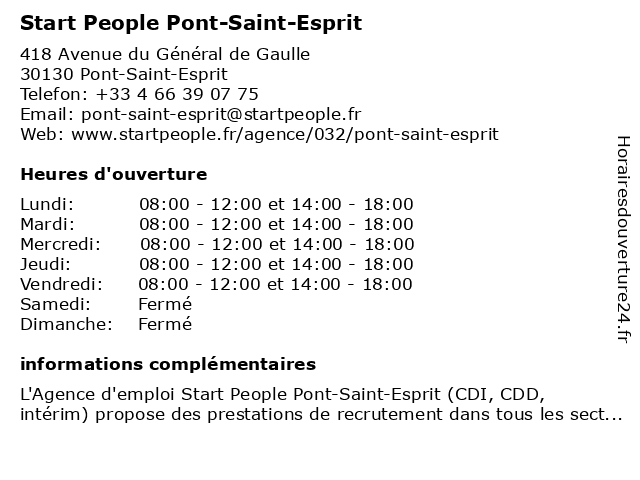 Start People Pont-Saint-Esprit

418 Avenue du Général de Gaulle
30130 Pont-Saint-Esprit
Telefon: +33 4 66 39 07 75
Email: pont-saint-esprit@startpeople.fr
Web: www.startpeople.fr/agence/032/pont-saint-esprit

Heures d'ouverture

| | |
|---|---|
| Lundi: | 08:00 - 12:00 et 14:00 - 18:00 |
| Mardi: | 08:00 - 12:00 et 14:00 - 18:00 |
| Mercredi: | 08:00 - 12:00 et 14:00 - 18:00 |
| Jeudi: | 08:00 - 12:00 et 14:00 - 18:00 |
| Vendredi: | 08:00 - 12:00 et 14:00 - 18:00 |
| Samedi: | Fermé |
| Dimanche: | Fermé |

informations complémentaires

L'Agence d'emploi Start People Pont-Saint-Esprit (CDI, CDD, intérim) propose des prestations de recrutement dans tous les sect...

Horairesdouverture24.fr